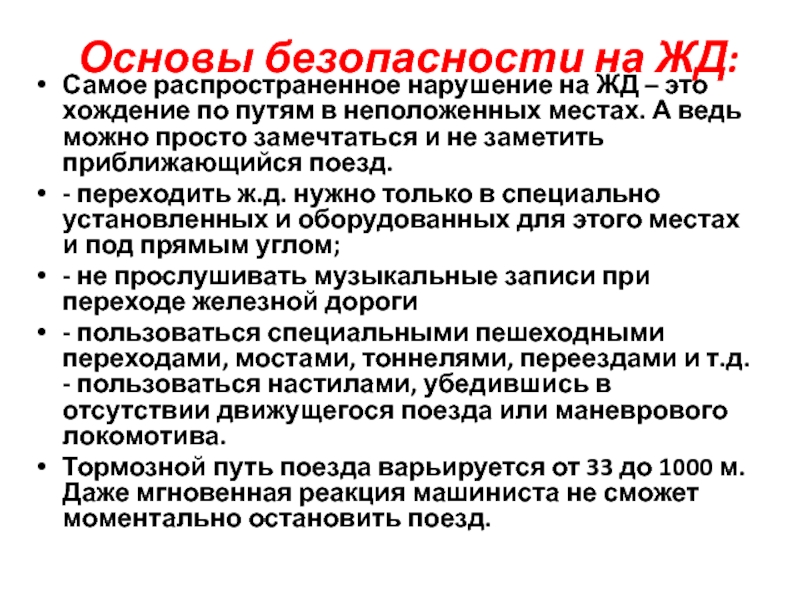 Основы безопасности на ЖД:

• Самое распространенное нарушение на ЖД – это хождение по путям в неположенных местах. А ведь можно просто замечтаться и не заметить приближающийся поезд.

• - переходить ж.д. нужно только в специально установленных и оборудованных для этого местах и под прямым углом;

• - не прослушивать музыкальные записи при переходе железной дороги

• - пользоваться специальными пешеходными переходами, мостами, тоннелями, переездами и т.д. - пользоваться настилами, убедившись в отсутствии движущегося поезда или маневрового локомотива.

• Тормозной путь поезда варьируется от 33 до 1000 м. Даже мгновенная реакция машиниста не сможет моментально остановить поезд.